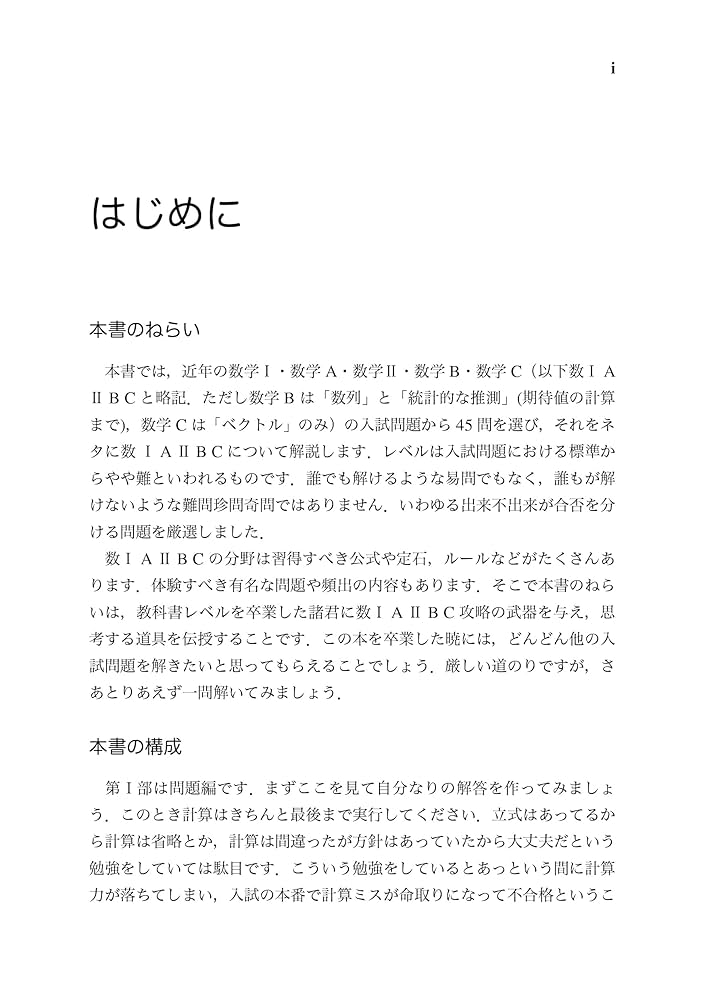 i

はじめに

本書のねらい

本書では，近年の数学Ⅰ・数学A・数学Ⅱ・数学B・数学C（以下数ⅠAⅡBCと略記．ただし数学Bは「数列」と「統計的な推測」(期待値の計算まで)，数学Cは「ベクトル」のみ）の入試問題から45問を選び，それをネタに数ⅠAⅡBCについて解説します．レベルは入試問題における標準からやや難といわれるものです．誰でも解けるような易問でもなく，誰もが解けないような難問珍問奇問ではありません．いわゆる出来不出来が合否を分ける問題を厳選しました．

数ⅠAⅡBCの分野は習得すべき公式や定石，ルールなどがたくさんあります．体験すべき有名な問題や頻出の内容もあります．そこで本書のねらいは，教科書レベルを卒業した諸君に数ⅠAⅡBC攻略の武器を与え，思考する道具を伝授することです．この本を卒業した暁には，どんどん他の入試問題を解きたいと思ってもらえることでしょう．厳しい道のりですが，さあとりあえず一問解いてみましょう．

本書の構成

第Ⅰ部は問題編です．まずここを見て自分なりの解答を作ってみましょう．このとき計算はきちんと最後まで実行してください．立式はあってるから計算は省略とか，計算は間違ったが方針はあっていたから大丈夫だという勉強をしていては駄目です．こういう勉強をしているとあっという間に計算力が落ちてしまい，入試の本番で計算ミスが命取りになって不合格というこ